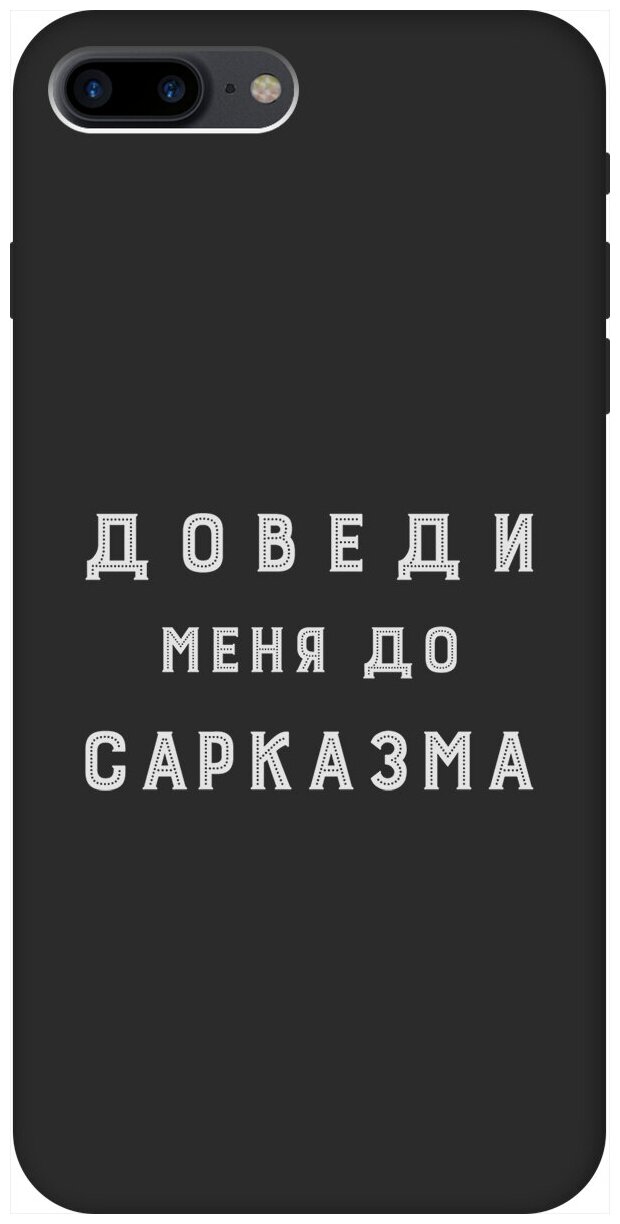 ДОВЕДИ
МЕНЯ ДО
САРКАЗМА